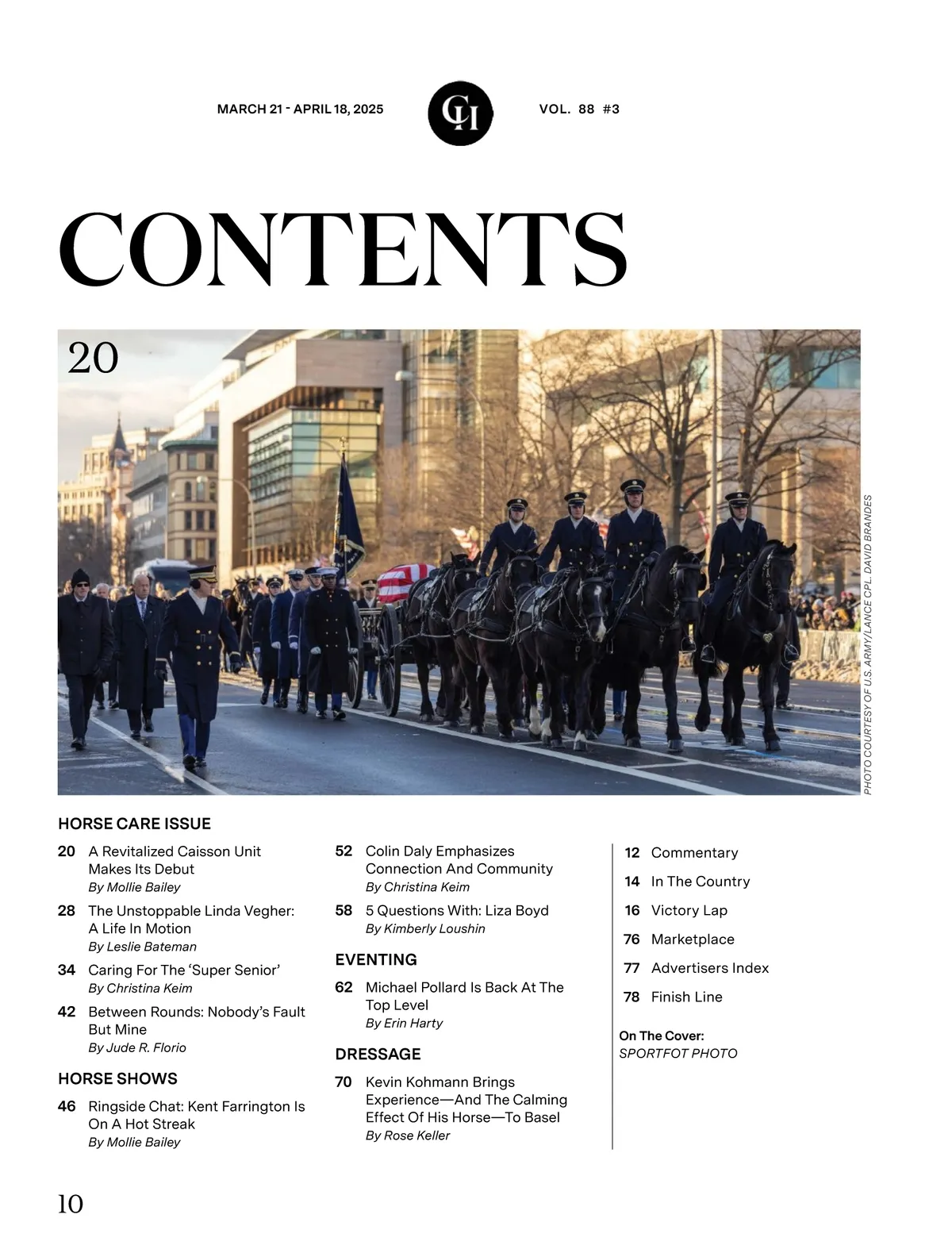 MARCH 21 - APRIL 18, 2025

CH

VOL. 88 #3

CONTENTS

20

PHOTO COURTESY OF U.S. ARMY/LANCE CPL. DAVID BRANDES

HORSE CARE ISSUE

20 A Revitalized Caisson Unit Makes Its Debut
By Mollie Bailey

28 The Unstoppable Linda Vegher: A Life In Motion
By Leslie Bateman

34 Caring For The 'Super Senior'
By Christina Keim

42 Between Rounds: Nobody's Fault But Mine
By Jude R. Florio

HORSE SHOWS

46 Ringside Chat: Kent Farrington Is On A Hot Streak
By Mollie Bailey

52 Colin Daly Emphasizes Connection And Community
By Christina Keim

58 5 Questions With: Liza Boyd
By Kimberly Loushin

EVENTING

62 Michael Pollard Is Back At The Top Level
By Erin Harty

DRESSAGE

70 Kevin Kohmann Brings Experience—And The Calming Effect Of His Horse—To Basel
By Rose Keller

12 Commentary

14 In The Country

16 Victory Lap

76 Marketplace

77 Advertisers Index

78 Finish Line

On The Cover:
SPORTFOT PHOTO

10